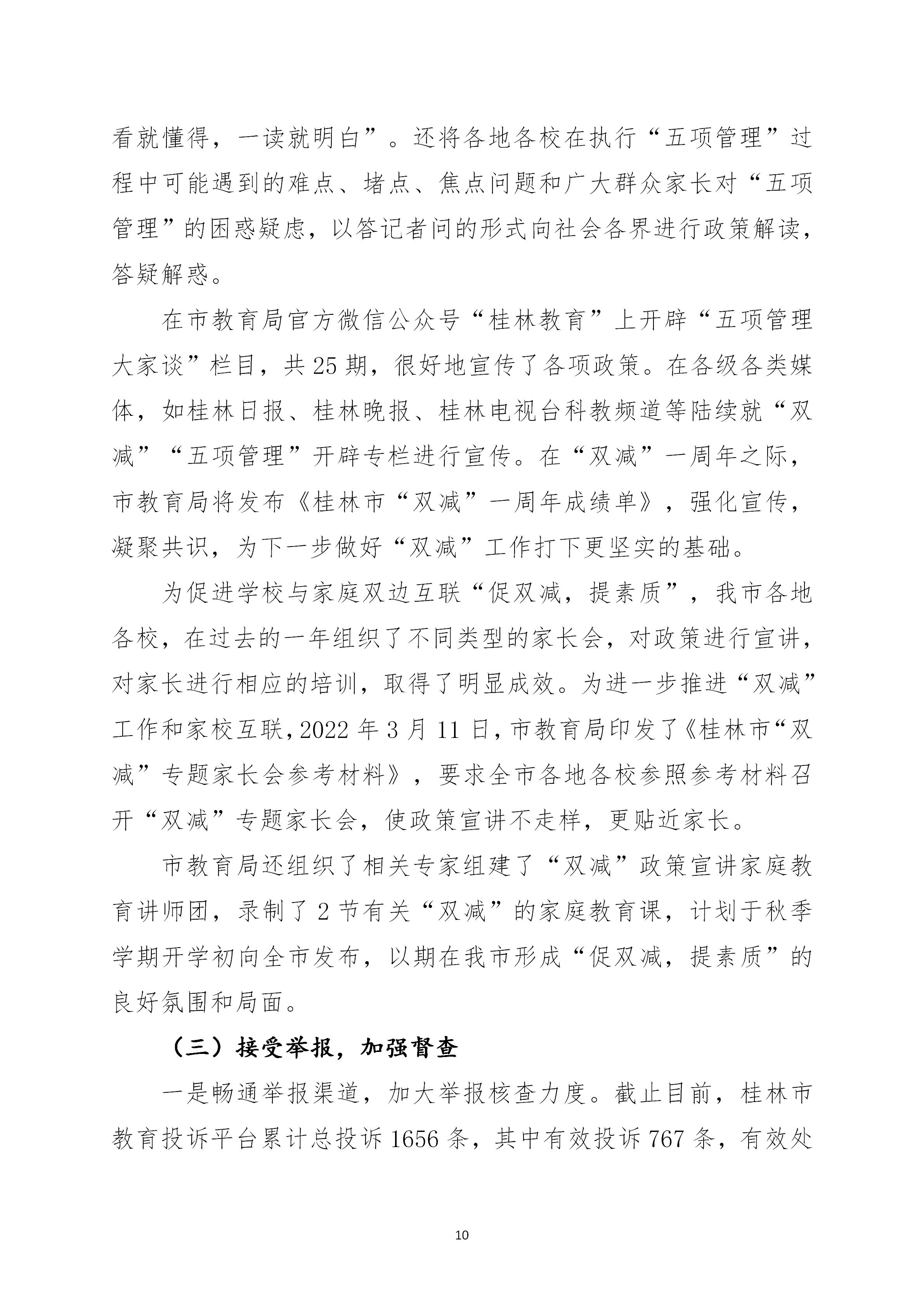 看就懂得，一读就明白”。还将各地各校在执行“五项管理”过程中可能遇到的难点、堵点、焦点问题和广大群众家长对“五项管理”的困惑疑虑，以答记者问的形式向社会各界进行政策解读，答疑解惑。

在市教育局官方微信公众号“桂林教育”上开辟“五项管理大家谈”栏目，共25期，很好地宣传了各项政策。在各级各类媒体，如桂林日报、桂林晚报、桂林电视台科教频道等陆续就“双减”“五项管理”开辟专栏进行宣传。在“双减”一周年之际，市教育局将发布《桂林市“双减”一周年成绩单》，强化宣传，凝聚共识，为下一步做好“双减”工作打下更坚实的基础。

为促进学校与家庭双边互联“促双减，提素质”，我市各地各校，在过去的一年组织了不同类型的家长会，对政策进行宣讲，对家长进行相应的培训，取得了明显成效。为进一步推进“双减”工作和家校互联，2022年3月11日，市教育局印发了《桂林市“双减”专题家长会参考材料》，要求全市各地各校参照参考材料召开“双减”专题家长会，使政策宣讲不走样，更贴近家长。

市教育局还组织了相关专家组建了“双减”政策宣讲家庭教育讲师团，录制了2节有关“双减”的家庭教育课，计划于秋季学期开学初向全市发布，以期在我市形成“促双减，提素质”的良好氛围和局面。

（三）接受举报，加强督查

一是畅通举报渠道，加大举报核查力度。截止目前，桂林市教育投诉平台累计总投诉1656条，其中有效投诉767条，有效处

10